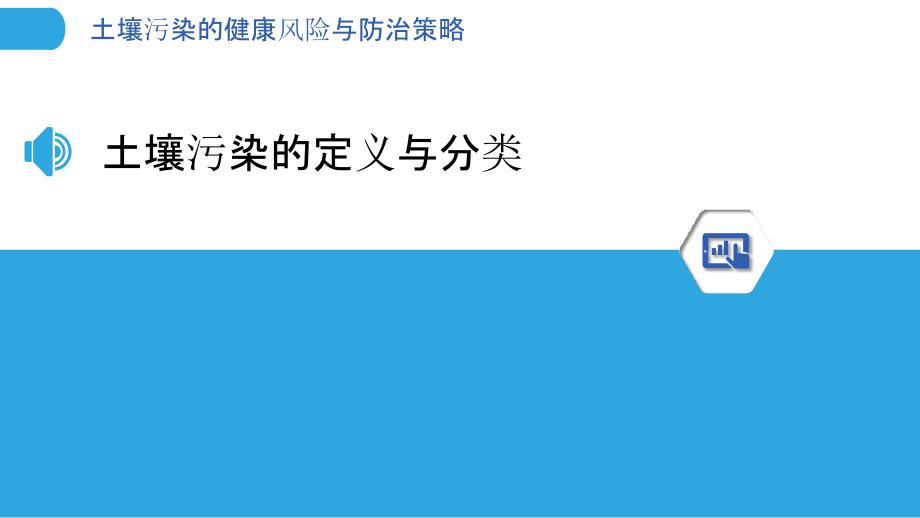 土壤污染的健康风险与防治策略

土壤污染的定义与分类